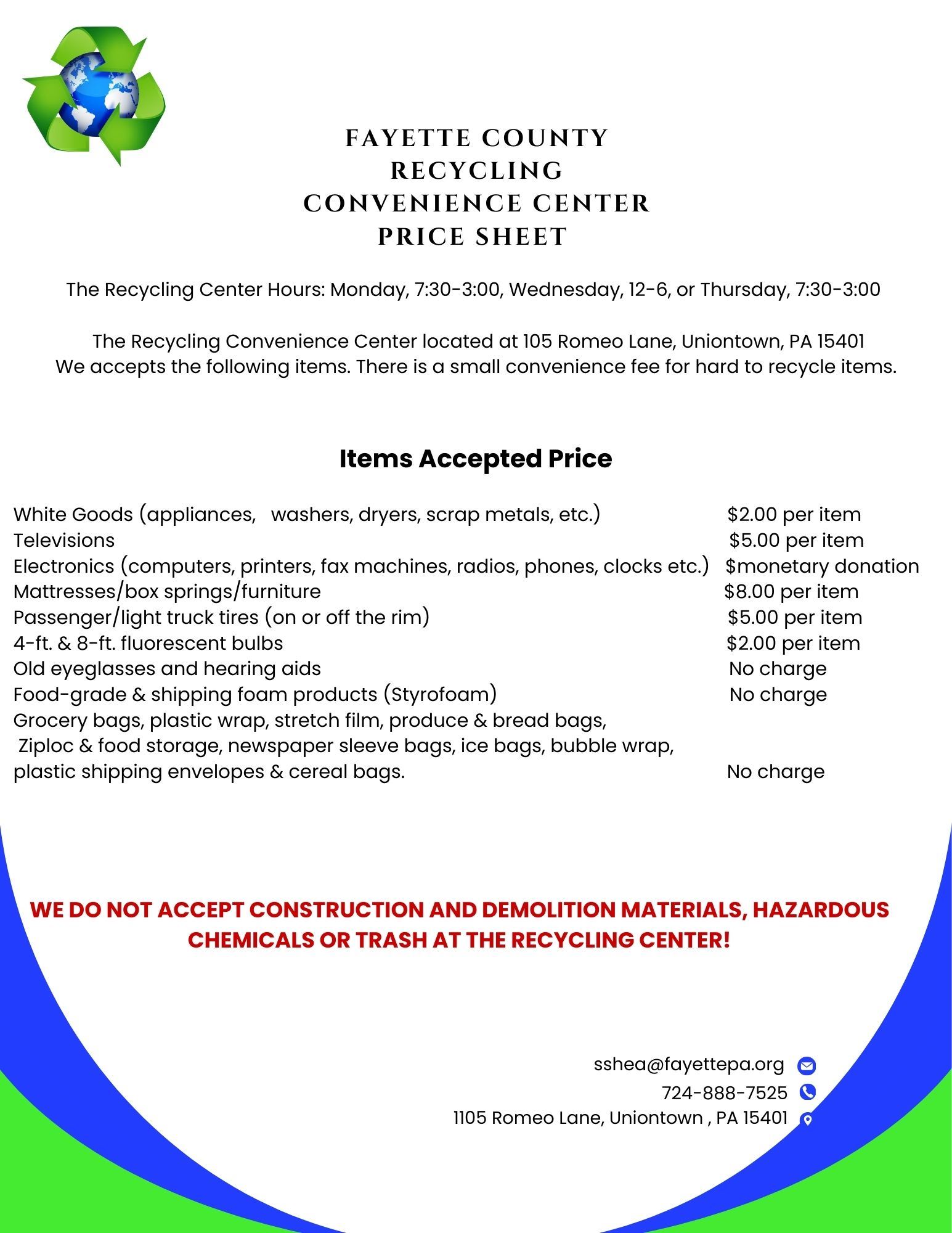 FAYETTE COUNTY
RECYCLING
CONVENIENCE CENTER
PRICE SHEET

The Recycling Center Hours: Monday, 7:30-3:00, Wednesday, 12-6, or Thursday, 7:30-3:00

The Recycling Convenience Center located at 105 Romeo Lane, Uniontown, PA 15401
We accepts the following items. There is a small convenience fee for hard to recycle items.

Items Accepted Price

| | |
|---|---|
| White Goods (appliances, washers, dryers, scrap metals, etc.) | \$2.00 per item |
| Televisions | \$5.00 per item |
| Electronics (computers, printers, fax machines, radios, phones, clocks etc.) | \$monetary donation |
| Mattresses/box springs/furniture | \$8.00 per item |
| Passenger/light truck tires (on or off the rim) | \$5.00 per item |
| 4-ft. & 8-ft. fluorescent bulbs | \$2.00 per item |
| Old eyeglasses and hearing aids | No charge |
| Food-grade & shipping foam products (Styrofoam) | No charge |
| Grocery bags, plastic wrap, stretch film, produce & bread bags, Ziploc & food storage, newspaper sleeve bags, ice bags, bubble wrap, plastic shipping envelopes & cereal bags. | No charge |

WE DO NOT ACCEPT CONSTRUCTION AND DEMOLITION MATERIALS, HAZARDOUS CHEMICALS OR TRASH AT THE RECYCLING CENTER!

sshea@fayettepa.org
724-888-7525
1105 Romeo Lane, Uniontown , PA 15401